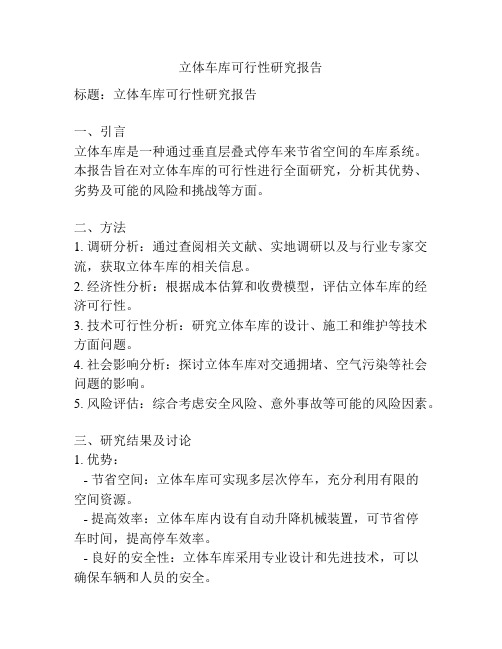 立体车库可行性研究报告

标题：立体车库可行性研究报告

一、引言
立体车库是一种通过垂直层叠式停车来节省空间的车库系统。本报告旨在对立体车库的可行性进行全面研究，分析其优势、劣势及可能的风险和挑战等方面。

二、方法
1. 调研分析：通过查阅相关文献、实地调研以及与行业专家交流，获取立体车库的相关信息。
2. 经济性分析：根据成本估算和收费模型，评估立体车库的经济可行性。
3. 技术可行性分析：研究立体车库的设计、施工和维护等技术方面问题。
4. 社会影响分析：探讨立体车库对交通拥堵、空气污染等社会问题的影响。
5. 风险评估：综合考虑安全风险、意外事故等可能的风险因素。

三、研究结果及讨论
1. 优势：
- 节省空间：立体车库可实现多层次停车，充分利用有限的空间资源。
- 提高效率：立体车库内设有自动升降机械装置，可节省停车时间，提高停车效率。
- 良好的安全性：立体车库采用专业设计和先进技术，可以确保车辆和人员的安全。